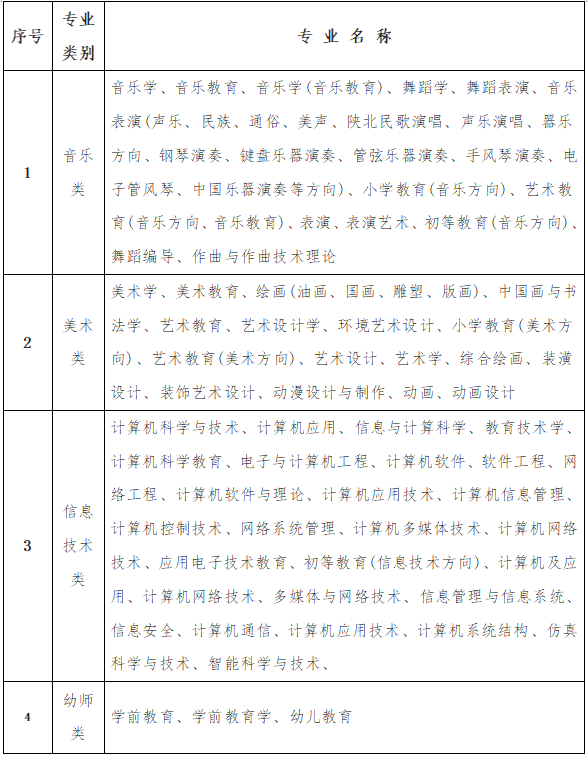 | 序号 | 专业类别 | 专 业 名 称 |
|---|---|---|
| 1 | 音乐类 | 音乐学、音乐教育、音乐学(音乐教育)、舞蹈学、舞蹈表演、音乐表演(声乐、民族、通俗、美声、陕北民歌演唱、声乐演唱、器乐方向、钢琴演奏、键盘乐器演奏、管弦乐器演奏、手风琴演奏、电子管风琴、中国乐器演奏等方向)、小学教育(音乐方向)、艺术教育(音乐方向、音乐教育)、表演、表演艺术、初等教育(音乐方向)、舞蹈编导、作曲与作曲技术理论 |
| 2 | 美术类 | 美术学、美术教育、绘画(油画、国画、雕塑、版画)、中国画与书法学、艺术教育、艺术设计学、环境艺术设计、小学教育(美术方向)、艺术教育(美术方向)、艺术设计、艺术学、综合绘画、装潢设计、装饰艺术设计、动漫设计与制作、动画、动画设计 |
| 3 | 信息技术类 | 计算机科学与技术、计算机应用、信息与计算科学、教育技术学、计算机科学教育、电子与计算机工程、计算机软件、软件工程、网络工程、计算机软件与理论、计算机应用技术、计算机信息管理、计算机控制技术、网络系统管理、计算机多媒体技术、计算机网络技术、应用电子技术教育、初等教育(信息技术方向)、计算机及应用、计算机网络技术、多媒体与网络技术、信息管理与信息系统、信息安全、计算机通信、计算机应用技术、计算机系统结构、仿真科学与技术、智能科学与技术、 |
| 4 | 幼师类 | 学前教育、学前教育学、幼儿教育 |